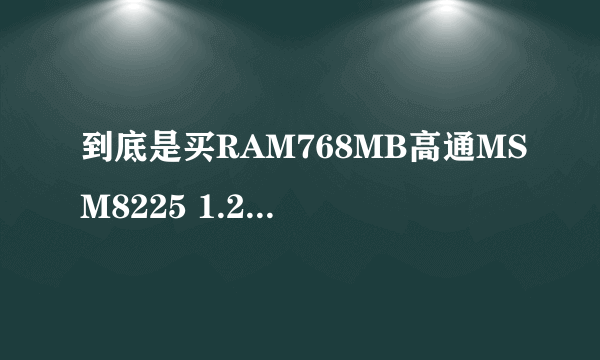 到底是买RAM768MB高通MSM8225 1.2...